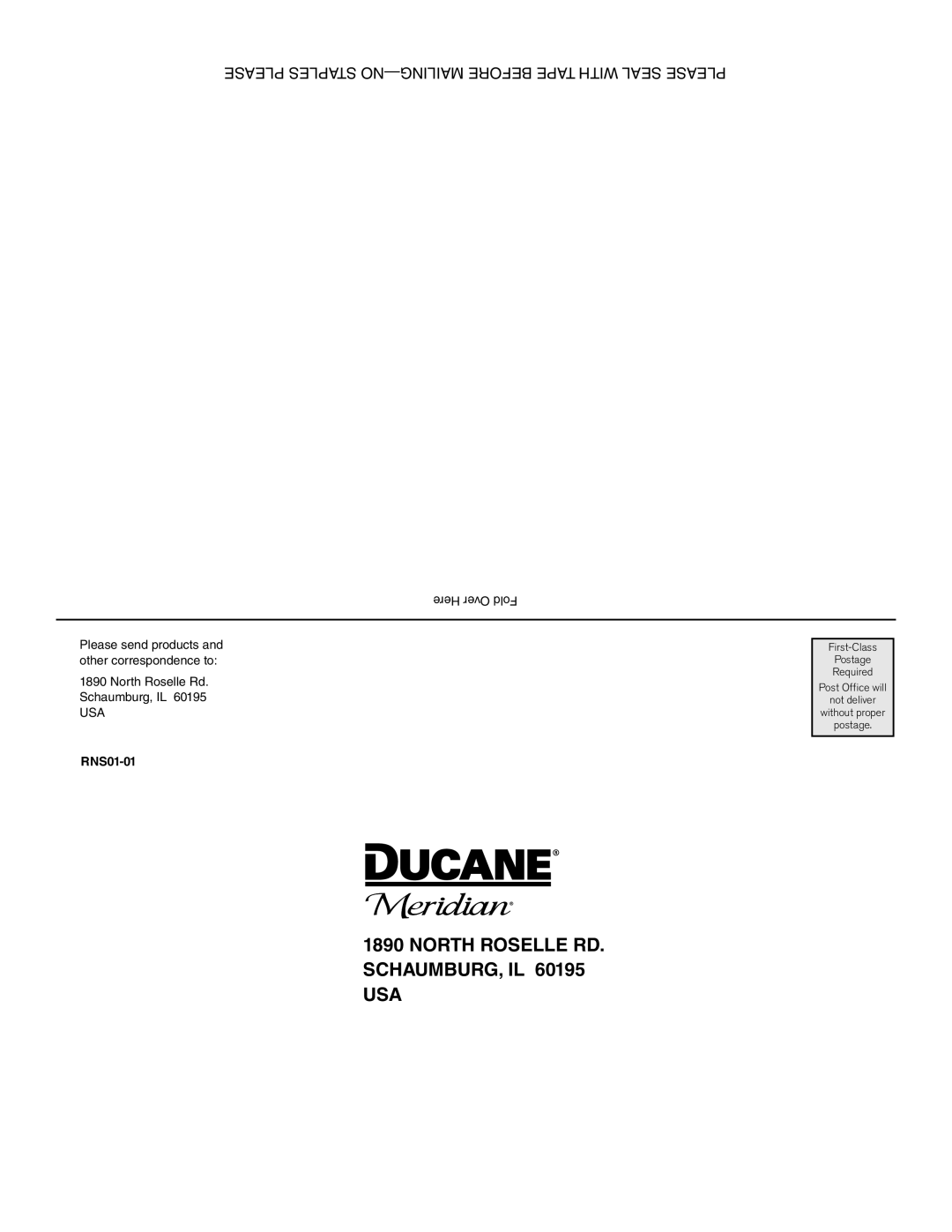 PLEASE SEAL WITH TAPE BEFORE MAILING—NO STAPLES PLEASE

Fold Over Here

Please send products and other correspondence to:

1890 North Roselle Rd.
Schaumburg, IL 60195
USA

RNS01-01

First-Class Postage Required
Post Office will not deliver without proper postage.

DUCANE®
Meridian®

1890 NORTH ROSELLE RD.
SCHAUMBURG, IL 60195
USA